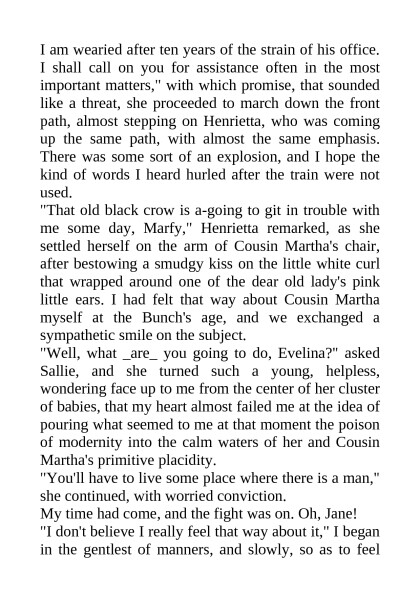 I am wearied after ten years of the strain of his office. I shall call on you for assistance often in the most important matters," with which promise, that sounded like a threat, she proceeded to march down the front path, almost stepping on Henrietta, who was coming up the same path, with almost the same emphasis. There was some sort of an explosion, and I hope the kind of words I heard hurled after the train were not used.

"That old black crow is a-going to git in trouble with me some day, Marfy," Henrietta remarked, as she settled herself on the arm of Cousin Martha's chair, after bestowing a smudgy kiss on the little white curl that wrapped around one of the dear old lady's pink little ears. I had felt that way about Cousin Martha myself at the Bunch's age, and we exchanged a sympathetic smile on the subject.

"Well, what _are_ you going to do, Evelina?" asked Sallie, and she turned such a young, helpless, wondering face up to me from the center of her cluster of babies, that my heart almost failed me at the idea of pouring what seemed to me at that moment the poison of modernity into the calm waters of her and Cousin Martha's primitive placidity.

"You'll have to live some place where there is a man," she continued, with worried conviction.

My time had come, and the fight was on. Oh, Jane!

"I don't believe I really feel that way about it," I began in the gentlest of manners, and slowly, so as to feel